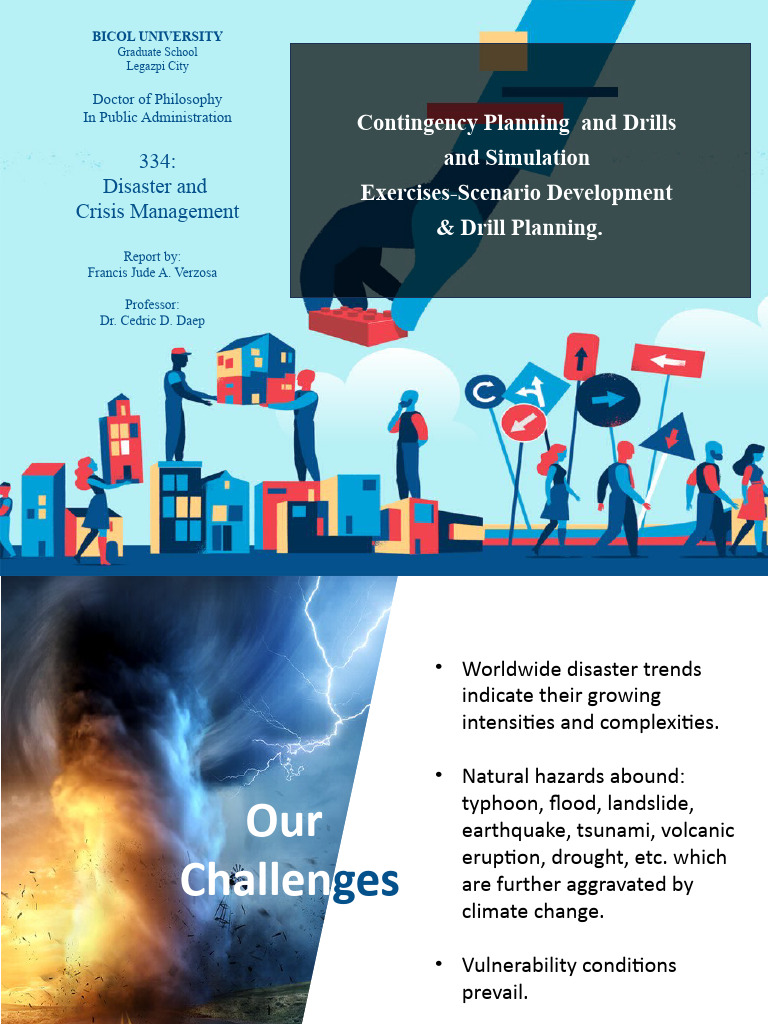 BICOL UNIVERSITY
Graduate School
Legazpi City

Doctor of Philosophy
In Public Administration

334:
Disaster and
Crisis Management

Report by:
Francis Jude A. Verzosa

Professor:
Dr. Cedric D. Daep

Contingency Planning and Drills and Simulation Exercises-Scenario Development & Drill Planning.

Our Challenges

• Worldwide disaster trends indicate their growing intensities and complexities.

• Natural hazards abound: typhoon, flood, landslide, earthquake, tsunami, volcanic eruption, drought, etc. which are further aggravated by climate change.

• Vulnerability conditions prevail.